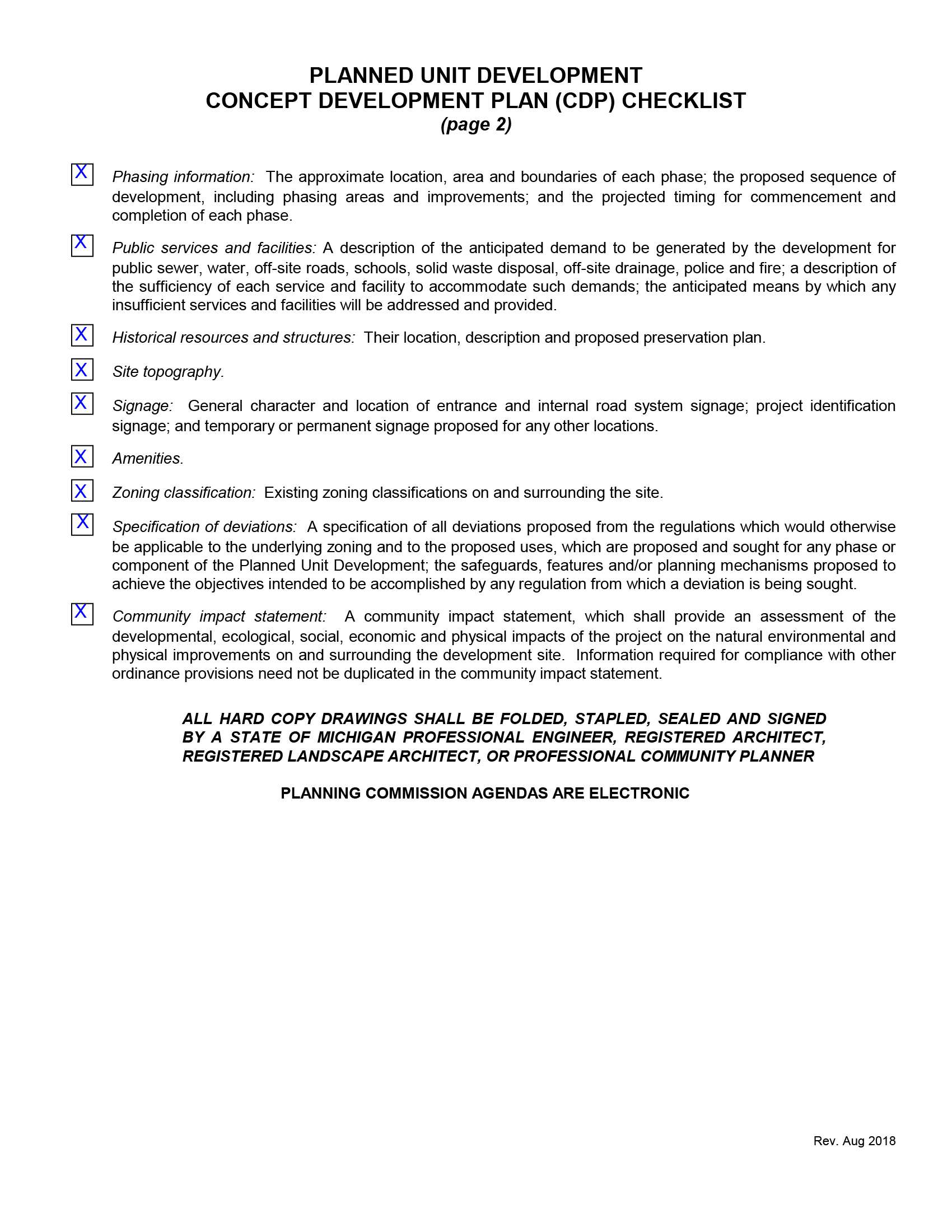 PLANNED UNIT DEVELOPMENT
CONCEPT DEVELOPMENT PLAN (CDP) CHECKLIST
(page 2)

X Phasing information: The approximate location, area and boundaries of each phase; the proposed sequence of development, including phasing areas and improvements; and the projected timing for commencement and completion of each phase.

X Public services and facilities: A description of the anticipated demand to be generated by the development for public sewer, water, off-site roads, schools, solid waste disposal, off-site drainage, police and fire; a description of the sufficiency of each service and facility to accommodate such demands; the anticipated means by which any insufficient services and facilities will be addressed and provided.

X Historical resources and structures: Their location, description and proposed preservation plan.

X Site topography.

X Signage: General character and location of entrance and internal road system signage; project identification signage; and temporary or permanent signage proposed for any other locations.

X Amenities.

X Zoning classification: Existing zoning classifications on and surrounding the site.

X Specification of deviations: A specification of all deviations proposed from the regulations which would otherwise be applicable to the underlying zoning and to the proposed uses, which are proposed and sought for any phase or component of the Planned Unit Development; the safeguards, features and/or planning mechanisms proposed to achieve the objectives intended to be accomplished by any regulation from which a deviation is being sought.

X Community impact statement: A community impact statement, which shall provide an assessment of the developmental, ecological, social, economic and physical impacts of the project on the natural environmental and physical improvements on and surrounding the development site. Information required for compliance with other ordinance provisions need not be duplicated in the community impact statement.

ALL HARD COPY DRAWINGS SHALL BE FOLDED, STAPLED, SEALED AND SIGNED BY A STATE OF MICHIGAN PROFESSIONAL ENGINEER, REGISTERED ARCHITECT, REGISTERED LANDSCAPE ARCHITECT, OR PROFESSIONAL COMMUNITY PLANNER

PLANNING COMMISSION AGENDAS ARE ELECTRONIC

Rev. Aug 2018